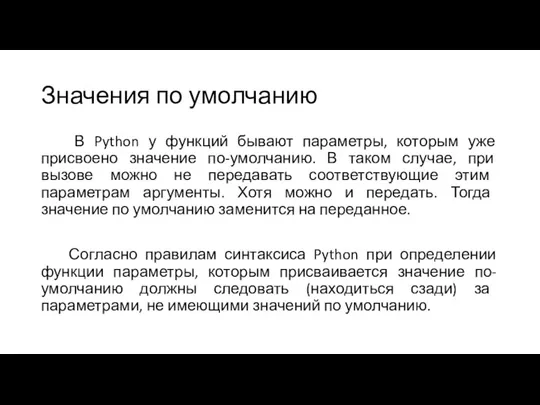 Значения по умолчанию

В Python у функций бывают параметры, которым уже присвоено значение по-умолчанию. В таком случае, при вызове можно не передавать соответствующие этим параметрам аргументы. Хотя можно и передать. Тогда значение по умолчанию заменится на переданное.

Согласно правилам синтаксиса Python при определении функции параметры, которым присваивается значение по-умолчанию должны следовать (находиться сзади) за параметрами, не имеющими значений по умолчанию.